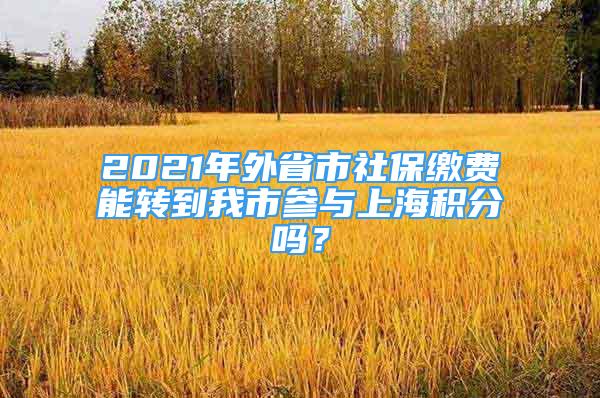 2021年外省市社保缴费能转到我市参与上海积分吗？